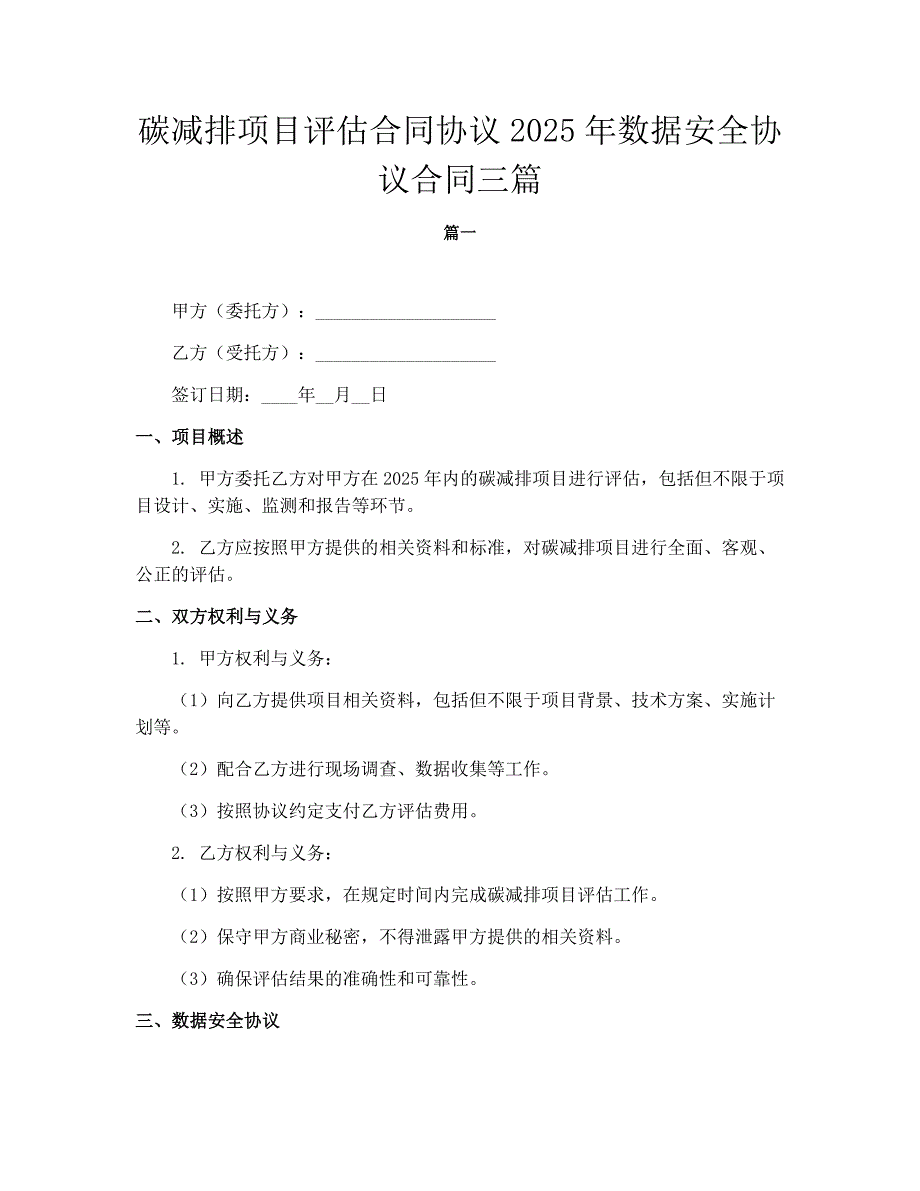 碳减排项目评估合同协议 2025 年数据安全协议合同三篇

篇一

甲方（委托方）：____________________

乙方（受托方）：____________________

签订日期：____年__月__日

一、项目概述

1. 甲方委托乙方对甲方在 2025 年内的碳减排项目进行评估，包括但不限于项目设计、实施、监测和报告等环节。

2. 乙方应按照甲方提供的相关资料和标准，对碳减排项目进行全面、客观、公正的评估。

二、双方权利与义务

1. 甲方权利与义务：

（1）向乙方提供项目相关资料，包括但不限于项目背景、技术方案、实施计划等。

（2）配合乙方进行现场调查、数据收集等工作。

（3）按照协议约定支付乙方评估费用。

2. 乙方权利与义务：

（1）按照甲方要求，在规定时间内完成碳减排项目评估工作。

（2）保守甲方商业秘密，不得泄露甲方提供的相关资料。

（3）确保评估结果的准确性和可靠性。

三、数据安全协议